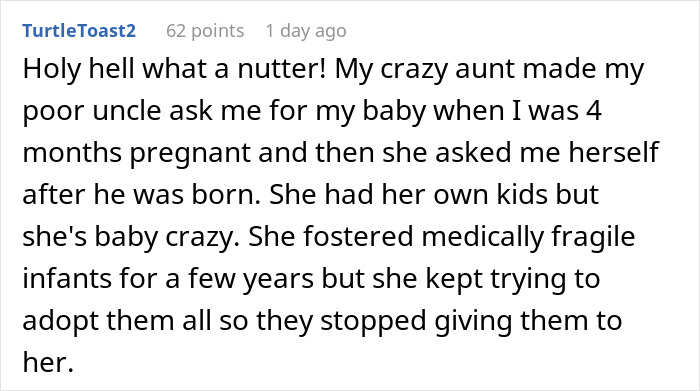 TurtleToast2 62 points 1 day ago

Holy hell what a nutter! My crazy aunt made my poor uncle ask me for my baby when I was 4 months pregnant and then she asked me herself after he was born. She had her own kids but she's baby crazy. She fostered medically fragile infants for a few years but she kept trying to adopt them all so they stopped giving them to her.